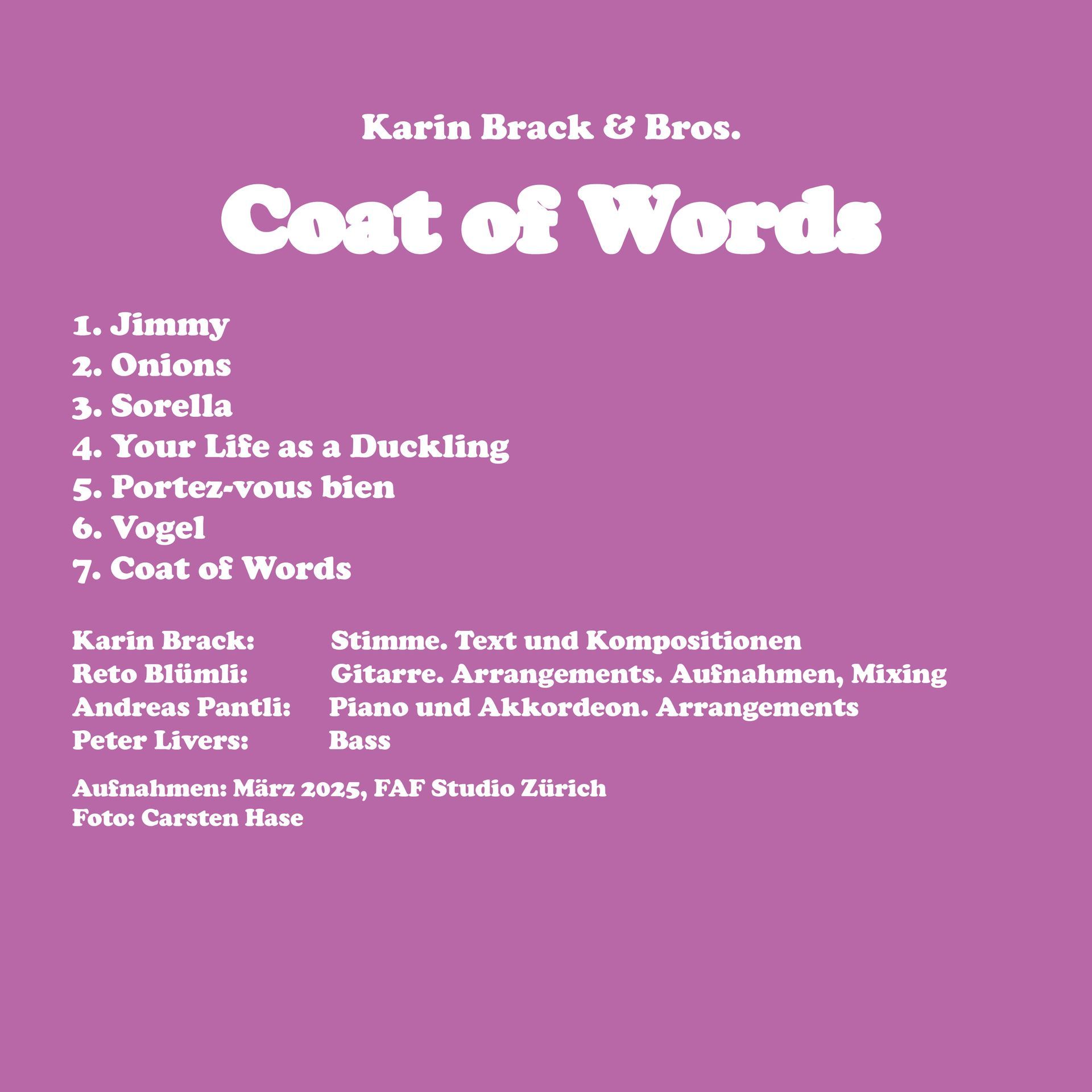 Karin Brack & Bros.

Coat of Words

1. Jimmy
2. Onions
3. Sorella
4. Your Life as a Duckling
5. Portez-vous bien
6. Vogel
7. Coat of Words

Karin Brack: Stimme. Text und Kompositionen
Reto Blümli: Gitarre. Arrangements. Aufnahmen, Mixing
Andreas Pantli: Piano und Akkordeon. Arrangements
Peter Livers: Bass

Aufnahmen: März 2025, FAF Studio Zürich
Foto: Carsten Hase